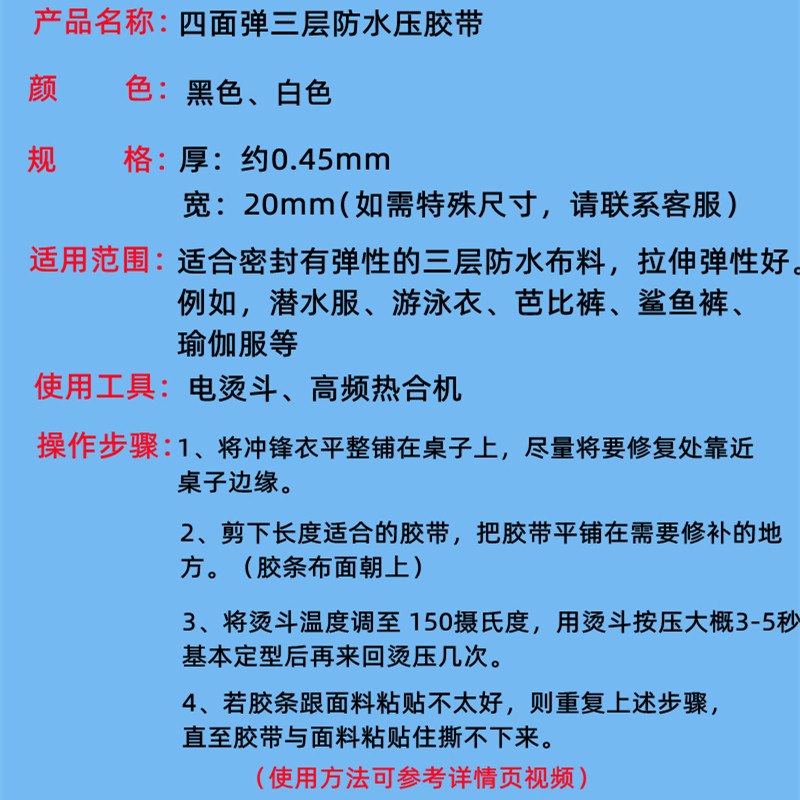 产品名称：四面弹三层防水压胶带

颜　色：黑色、白色

规　格：厚：约0.45mm
宽：20mm（如需特殊尺寸，请联系客服）

适用范围：适合密封有弹性的三层防水布料，拉伸弹性好。例如，潜水服、游泳衣、芭比裤、鲨鱼裤、瑜伽服等

使用工具：电烫斗、高频热合机

操作步骤：1、将冲锋衣平整铺在桌子上，尽量将要修复处靠近桌子边缘。

2、剪下长度适合的胶带，把胶带平铺在需要修补的地方。（胶条布面朝上）

3、将烫斗温度调至 150摄氏度，用烫斗按压大概3-5秒基本定型后再来回烫压几次。

4、若胶条跟面料粘贴不太好，则重复上述步骤，直至胶带与面料粘贴住撕不下来。

（使用方法可参考详情页视频）